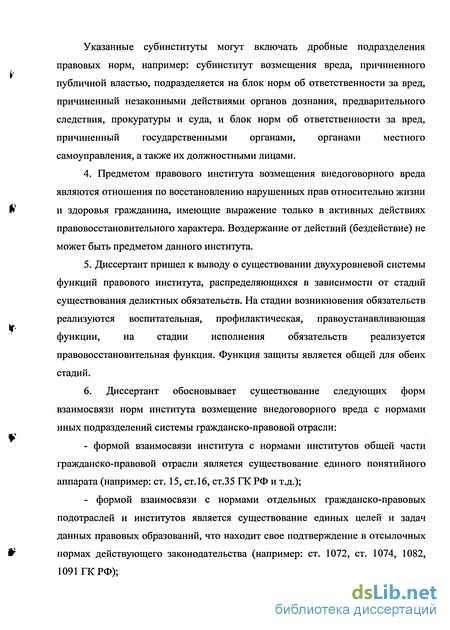 Указанные субинституты могут включать дробные подразделения правовых норм, например: субинститут возмещения вреда, причиненного публичной властью, подразделяется на блок норм об ответственности за вред, причиненный незаконными действиями органов дознания, предварительного следствия, прокуратуры и суда, и блок норм об ответственности за вред, причиненный государственными органами, органами местного самоуправления, а также их должностными лицами.

4. Предметом правового института возмещения внедоговорного вреда являются отношения по восстановлению нарушенных прав относительно жизни и здоровья гражданина, имеющие выражение только в активных действиях правовосстановительного характера. Воздержание от действий (бездействие) не может быть предметом данного института.

5. Диссертант пришел к выводу о существовании двухуровневой системы функций правового института, распределяющихся в зависимости от стадий существования деликтных обязательств. На стадии возникновения обязательств реализуются воспитательная, профилактическая, правоустанавливающая функции, на стадии исполнения обязательств реализуется правовосстановительная функция. Функция защиты является общей для обеих стадий.

6. Диссертант обосновывает существование следующих форм взаимосвязи норм института возмещение внедоговорного вреда с нормами иных подразделений системы гражданско-правовой отрасли:

- формой взаимосвязи института с нормами институтов общей части гражданско-правовой отрасли является существование единого понятийного аппарата (например: ст. 15, ст.16, ст.35 ГК РФ и т.д.);

- формой взаимосвязи с нормами отдельных гражданско-правовых подотраслей и институтов является существование единых целей и задач данных правовых образований, что находит свое подтверждение в отсылочных нормах действующего законодательства (например: ст. 1072, ст. 1074, 1082, 1091 ГК РФ);

dsLib.net
библиотека диссертаций